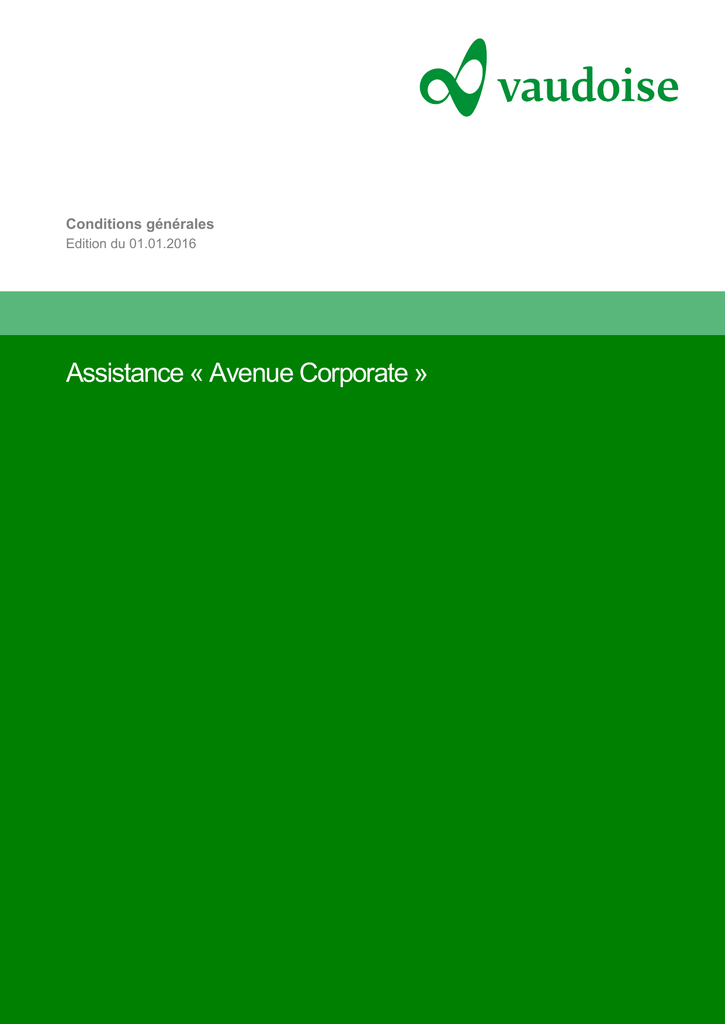 vaudoise

Conditions générales
Edition du 01.01.2016

Assistance « Avenue Corporate »